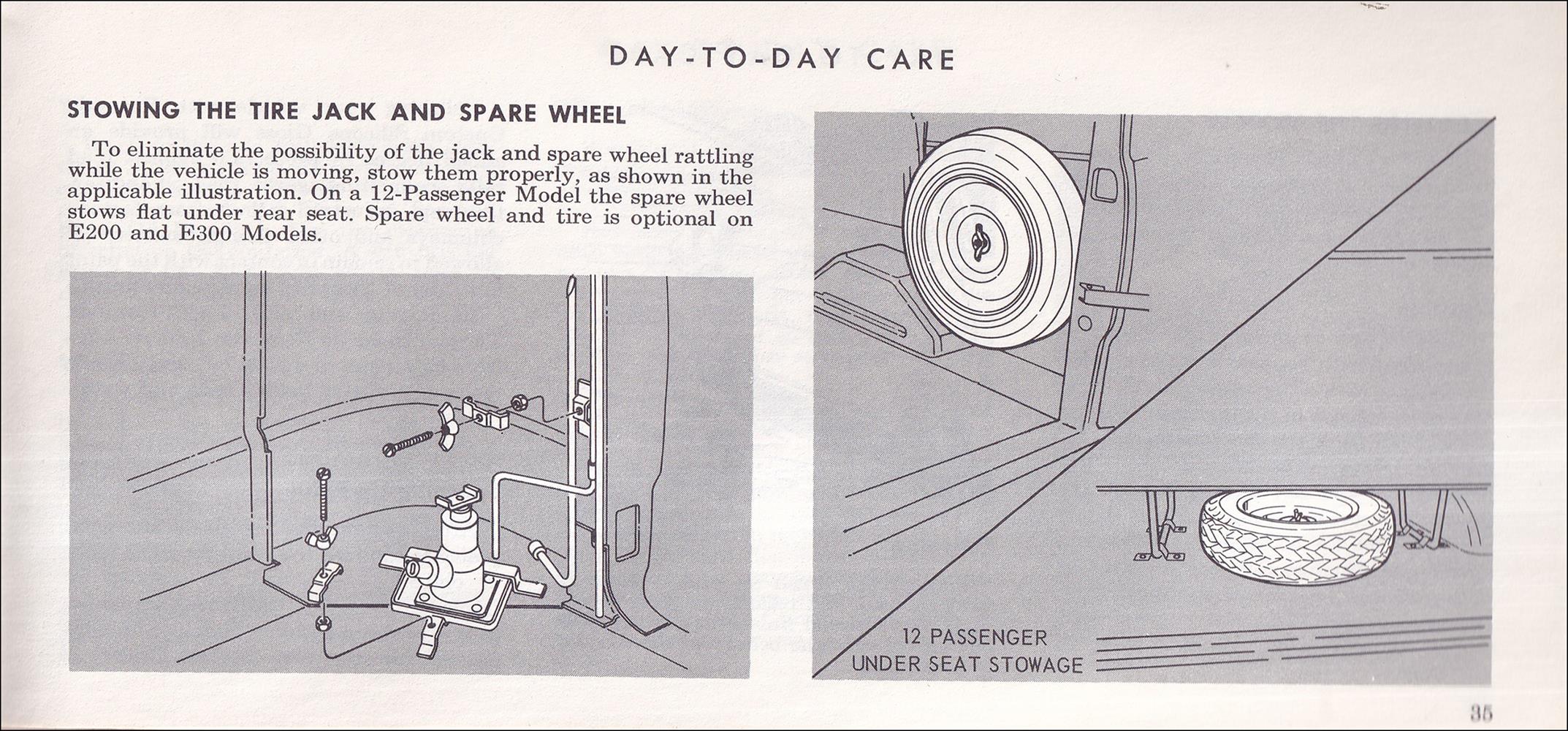 DAY-TO-DAY CARE

STOWING THE TIRE JACK AND SPARE WHEEL

To eliminate the possibility of the jack and spare wheel rattling while the vehicle is moving, stow them properly, as shown in the applicable illustration. On a 12-Passenger Model the spare wheel stows flat under rear seat. Spare wheel and tire is optional on E200 and E300 Models.

12 PASSENGER
UNDER SEAT STOWAGE

35